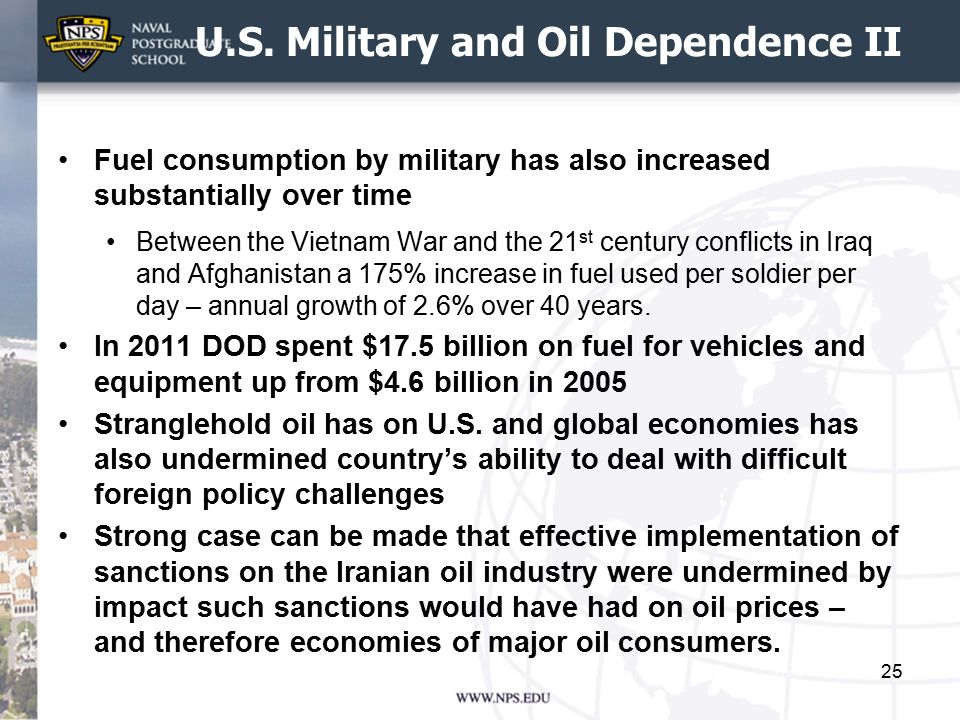 NPS
PRAESTANTIA PER SCIENTIAM
NAVAL POSTGRADUATE SCHOOL

U.S. Military and Oil Dependence II

• Fuel consumption by military has also increased substantially over time
  • Between the Vietnam War and the 21$^{st}$ century conflicts in Iraq and Afghanistan a 175% increase in fuel used per soldier per day – annual growth of 2.6% over 40 years.
• In 2011 DOD spent \$17.5 billion on fuel for vehicles and equipment up from \$4.6 billion in 2005
• Stranglehold oil has on U.S. and global economies has also undermined country's ability to deal with difficult foreign policy challenges
• Strong case can be made that effective implementation of sanctions on the Iranian oil industry were undermined by impact such sanctions would have had on oil prices – and therefore economies of major oil consumers.

25

WWW.NPS.EDU